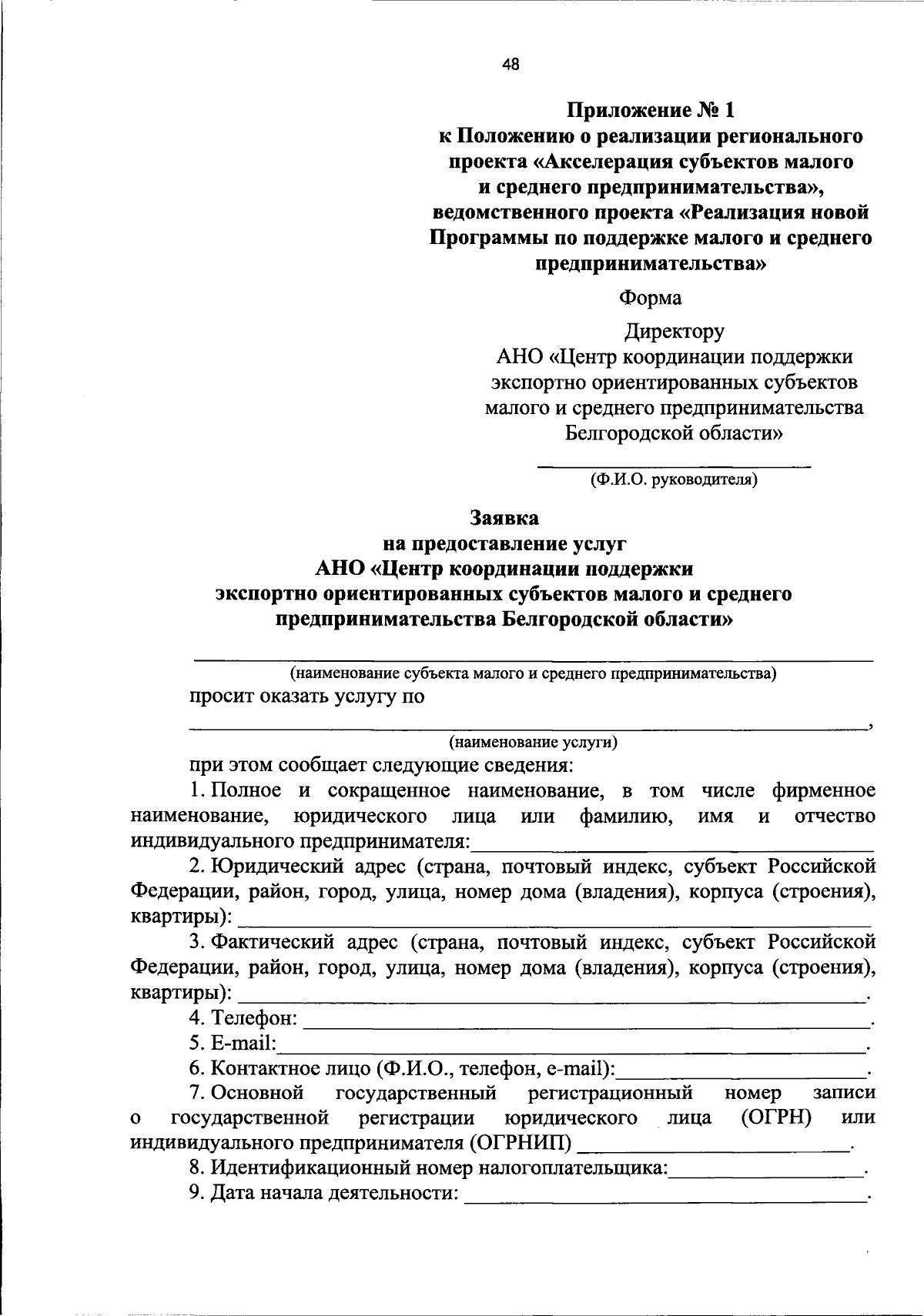 48

Приложение № 1
к Положению о реализации регионального проекта «Акселерация субъектов малого и среднего предпринимательства», ведомственного проекта «Реализация новой Программы по поддержке малого и среднего предпринимательства»

Форма

Директору
АНО «Центр координации поддержки экспортно ориентированных субъектов малого и среднего предпринимательства Белгородской области»

____
(Ф.И.О. руководителя)

Заявка
на предоставление услуг
АНО «Центр координации поддержки экспортно ориентированных субъектов малого и среднего предпринимательства Белгородской области»

____
(наименование субъекта малого и среднего предпринимательства)
просит оказать услугу по
____,
(наименование услуги)
при этом сообщает следующие сведения:

1. Полное и сокращенное наименование, в том числе фирменное наименование, юридического лица или фамилию, имя и отчество индивидуального предпринимателя:____

2. Юридический адрес (страна, почтовый индекс, субъект Российской Федерации, район, город, улица, номер дома (владения), корпуса (строения), квартиры): ____

3. Фактический адрес (страна, почтовый индекс, субъект Российской Федерации, район, город, улица, номер дома (владения), корпуса (строения), квартиры): ____.

4. Телефон: ____.

5. E-mail:____.

6. Контактное лицо (Ф.И.О., телефон, e-mail):____.

7. Основной государственный регистрационный номер записи о государственной регистрации юридического лица (ОГРН) или индивидуального предпринимателя (ОГРНИП) ____.

8. Идентификационный номер налогоплательщика:____.

9. Дата начала деятельности: ____.